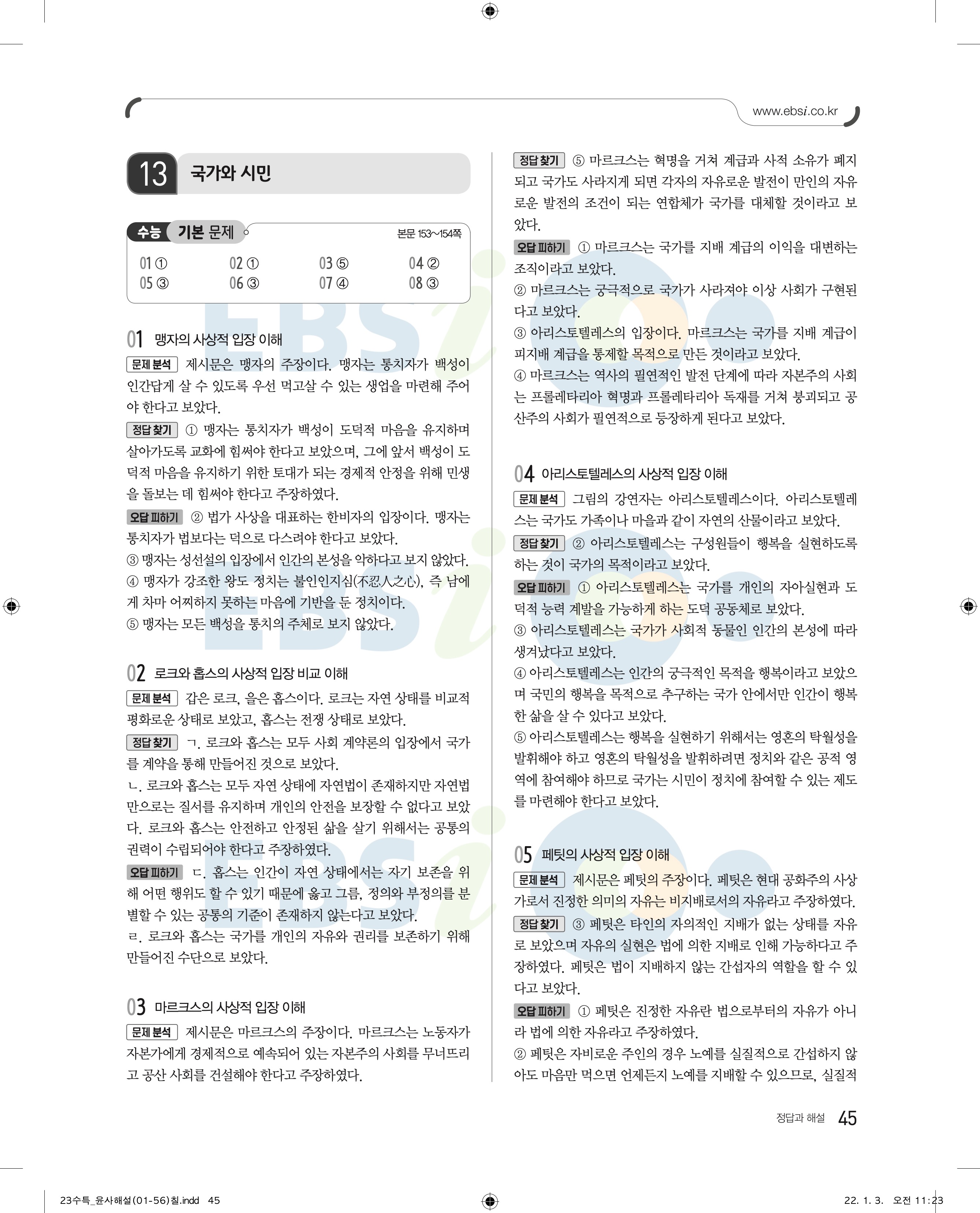 www.ebsi.co.kr

13 국가와 시민

수능 기본 문제 본문 153~154쪽

01 ① 02 ① 03 ⑤ 04 ②
05 ③ 06 ③ 07 ④ 08 ③

01 맹자의 사상적 입장 이해

문제 분석 제시문은 맹자의 주장이다. 맹자는 통치자가 백성이 인간답게 살 수 있도록 우선 먹고살 수 있는 생업을 마련해 주어야 한다고 보았다.

정답 찾기 ① 맹자는 통치자가 백성이 도덕적 마음을 유지하며 살아가도록 교화에 힘써야 한다고 보았으며, 그에 앞서 백성이 도덕적 마음을 유지하기 위한 토대가 되는 경제적 안정을 위해 민생을 돌보는 데 힘써야 한다고 주장하였다.

오답 피하기 ② 법가 사상을 대표하는 한비자의 입장이다. 맹자는 통치자가 법보다는 덕으로 다스려야 한다고 보았다.
③ 맹자는 성선설의 입장에서 인간의 본성을 악하다고 보지 않았다.
④ 맹자가 강조한 왕도 정치는 불인인지심(不忍人之心), 즉 남에게 차마 어찌하지 못하는 마음에 기반을 둔 정치이다.
⑤ 맹자는 모든 백성을 통치의 주체로 보지 않았다.

02 로크와 홉스의 사상적 입장 비교 이해

문제 분석 갑은 로크, 을은 홉스이다. 로크는 자연 상태를 비교적 평화로운 상태로 보았고, 홉스는 전쟁 상태로 보았다.

정답 찾기 ㄱ. 로크와 홉스는 모두 사회 계약론의 입장에서 국가를 계약을 통해 만들어진 것으로 보았다.
ㄴ. 로크와 홉스는 모두 자연 상태에 자연법이 존재하지만 자연법만으로는 질서를 유지하며 개인의 안전을 보장할 수 없다고 보았다. 로크와 홉스는 안전하고 안정된 삶을 살기 위해서는 공통의 권력이 수립되어야 한다고 주장하였다.

오답 피하기 ㄷ. 홉스는 인간이 자연 상태에서는 자기 보존을 위해 어떤 행위도 할 수 있기 때문에 옳고 그름, 정의와 부정의를 분별할 수 있는 공통의 기준이 존재하지 않는다고 보았다.
ㄹ. 로크와 홉스는 국가를 개인의 자유와 권리를 보존하기 위해 만들어진 수단으로 보았다.

03 마르크스의 사상적 입장 이해

문제 분석 제시문은 마르크스의 주장이다. 마르크스는 노동자가 자본가에게 경제적으로 예속되어 있는 자본주의 사회를 무너뜨리고 공산 사회를 건설해야 한다고 주장하였다.

정답 찾기 ⑤ 마르크스는 혁명을 거쳐 계급과 사적 소유가 폐지되고 국가도 사라지게 되면 각자의 자유로운 발전이 만인의 자유로운 발전의 조건이 되는 연합체가 국가를 대체할 것이라고 보았다.

오답 피하기 ① 마르크스는 국가를 지배 계급의 이익을 대변하는 조직이라고 보았다.
② 마르크스는 궁극적으로 국가가 사라져야 이상 사회가 구현된다고 보았다.
③ 아리스토텔레스의 입장이다. 마르크스는 국가를 지배 계급이 피지배 계급을 통제할 목적으로 만든 것이라고 보았다.
④ 마르크스는 역사의 필연적인 발전 단계에 따라 자본주의 사회는 프롤레타리아 혁명과 프롤레타리아 독재를 거쳐 붕괴되고 공산주의 사회가 필연적으로 등장하게 된다고 보았다.

04 아리스토텔레스의 사상적 입장 이해

문제 분석 그림의 강연자는 아리스토텔레스이다. 아리스토텔레스는 국가도 가족이나 마을과 같이 자연의 산물이라고 보았다.

정답 찾기 ② 아리스토텔레스는 구성원들이 행복을 실현하도록 하는 것이 국가의 목적이라고 보았다.

오답 피하기 ① 아리스토텔레스는 국가를 개인의 자아실현과 도덕적 능력 계발을 가능하게 하는 도덕 공동체로 보았다.
③ 아리스토텔레스는 국가가 사회적 동물인 인간의 본성에 따라 생겨났다고 보았다.
④ 아리스토텔레스는 인간의 궁극적인 목적을 행복이라고 보았으며 국민의 행복을 목적으로 추구하는 국가 안에서만 인간이 행복한 삶을 살 수 있다고 보았다.
⑤ 아리스토텔레스는 행복을 실현하기 위해서는 영혼의 탁월성을 발휘해야 하고 영혼의 탁월성을 발휘하려면 정치와 같은 공적 영역에 참여해야 하므로 국가는 시민이 정치에 참여할 수 있는 제도를 마련해야 한다고 보았다.

05 페팃의 사상적 입장 이해

문제 분석 제시문은 페팃의 주장이다. 페팃은 현대 공화주의 사상가로서 진정한 의미의 자유는 비지배로서의 자유라고 주장하였다.

정답 찾기 ③ 페팃은 타인의 자의적인 지배가 없는 상태를 자유로 보았으며 자유의 실현은 법에 의한 지배로 인해 가능하다고 주장하였다. 페팃은 법이 지배하지 않는 간섭자의 역할을 할 수 있다고 보았다.

오답 피하기 ① 페팃은 진정한 자유란 법으로부터의 자유가 아니라 법에 의한 자유라고 주장하였다.
② 페팃은 자비로운 주인의 경우 노예를 실질적으로 간섭하지 않아도 마음만 먹으면 언제든지 노예를 지배할 수 있으므로, 실질적

정답과 해설 45

23수특_윤사해설(01-56)칠.indd 45 22. 1. 3. 오전 11:23